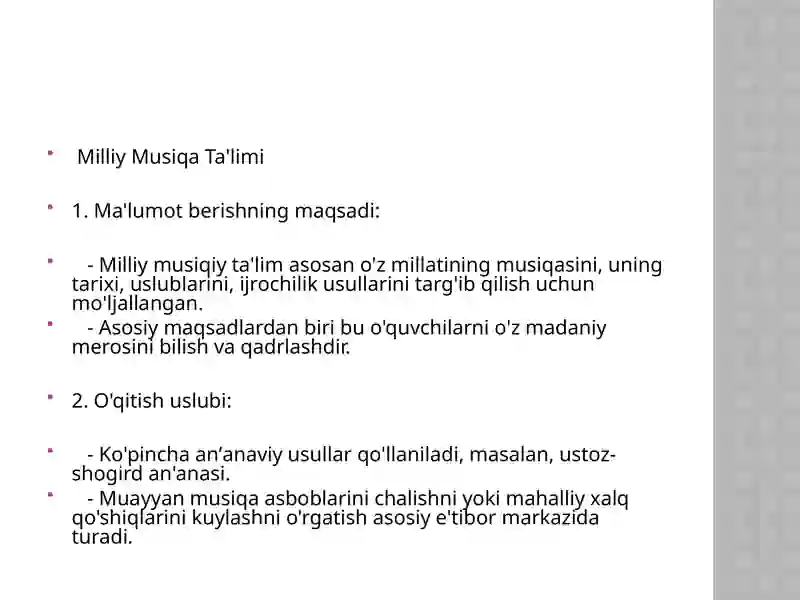 Milliy Musiqa Ta'limi

1. Ma'lumot berishning maqsadi:

- Milliy musiqiy ta'lim asosan o'z millatining musiqasini, uning tarixi, uslublarini, ijrochilik usullarini targ'ib qilish uchun mo'ljallangan.

- Asosiy maqsadlardan biri bu o'quvchilarni o'z madaniy merosini bilish va qadrlashdir.

2. O'qitish uslubi:

- Ko'pincha an’anaviy usullar qo'llaniladi, masalan, ustoz-shogird an'anasi.

- Muayyan musiqa asboblarini chalishni yoki mahalliy xalq qo'shiqlarini kuylashni o'rgatish asosiy e'tibor markazida turadi.